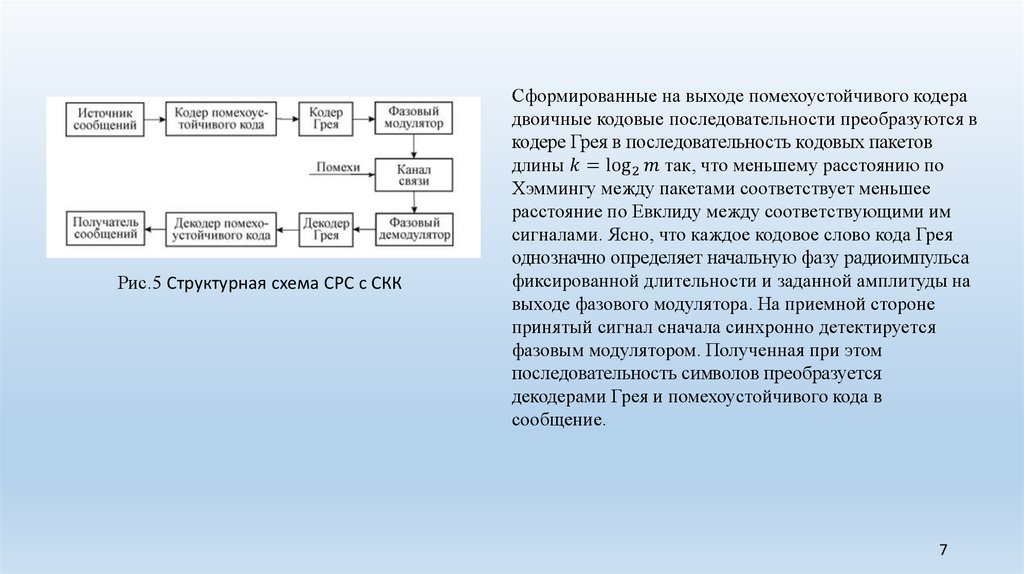 Источник сообщений

Кодер помехоустойчивого кода

Кодер Грея

Фазовый модулятор

Помехи

Канал связи

Получатель сообщений

Декодер помехоустойчивого кода

Декодер Грея

Фазовый демодулятор

Рис.5 Структурная схема СРС с СКК

Сформированные на выходе помехоустойчивого кодера двоичные кодовые последовательности преобразуются в кодере Грея в последовательность кодовых пакетов длины $k = \log_2 m$ так, что меньшему расстоянию по Хэммингу между пакетами соответствует меньшее расстояние по Евклиду между соответствующими им сигналами. Ясно, что каждое кодовое слово кода Грея однозначно определяет начальную фазу радиоимпульса фиксированной длительности и заданной амплитуды на выходе фазового модулятора. На приемной стороне принятый сигнал сначала синхронно детектируется фазовым модулятором. Полученная при этом последовательность символов преобразуется декодерами Грея и помехоустойчивого кода в сообщение.

7